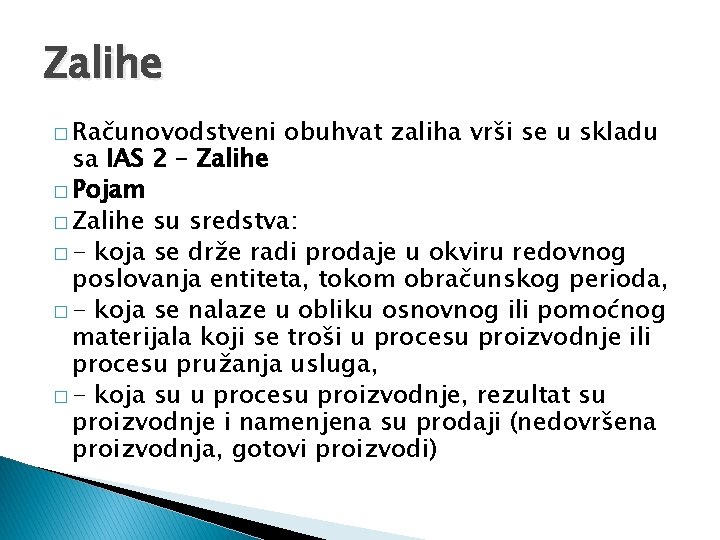 Zalihe

□ Računovodstveni obuhvat zaliha vrši se u skladu sa IAS 2 – Zalihe

□ Pojam

□ Zalihe su sredstva:

□ - koja se drže radi prodaje u okviru redovnog poslovanja entiteta, tokom obračunskog perioda,

□ - koja se nalaze u obliku osnovnog ili pomoćnog materijala koji se troši u procesu proizvodnje ili procesu pružanja usluga,

□ - koja su u procesu proizvodnje, rezultat su proizvodnje i namenjena su prodaji (nedovršena proizvodnja, gotovi proizvodi)